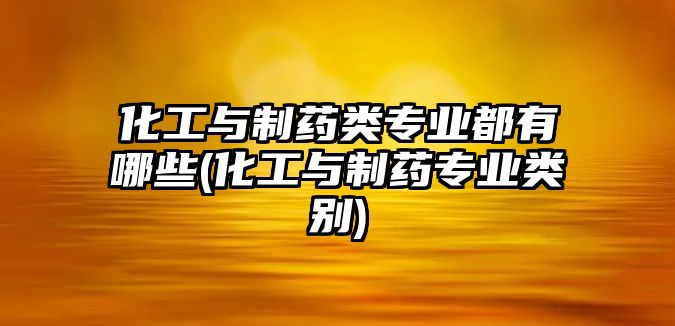 化工与制药类专业都有哪些(化工与制药专业类别)